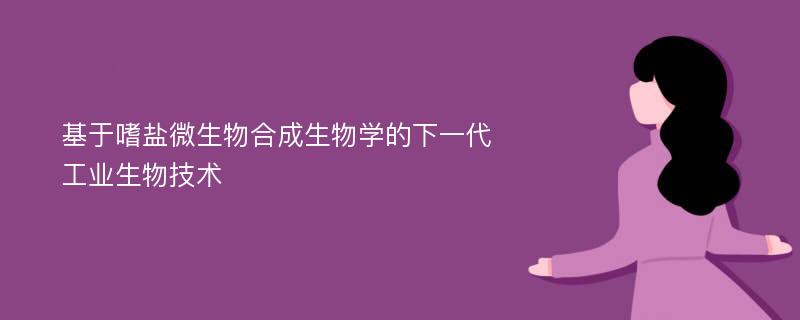 基于嗜盐微生物合成生物学的下一代工业生物技术